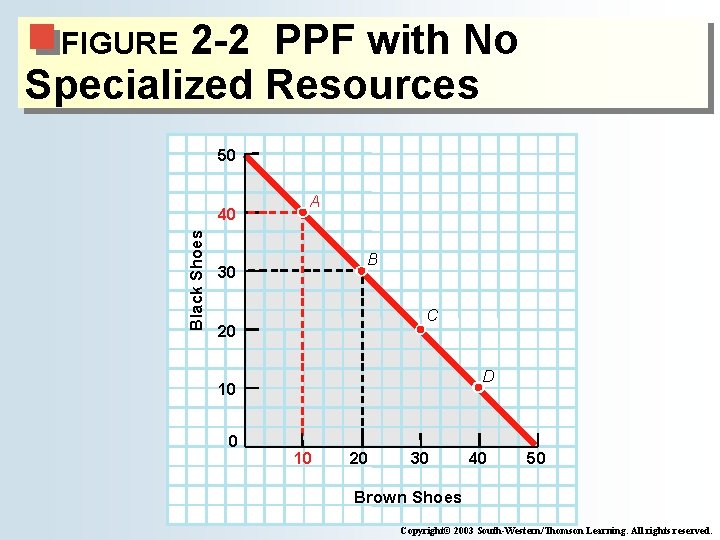 FIGURE 2-2 PPF with No Specialized Resources

50
40
30
20
10
0
Black Shoes
A
B
C
D
10
20
30
40
50
Brown Shoes

Copyright© 2003 South-Western/Thomson Learning. All rights reserved.